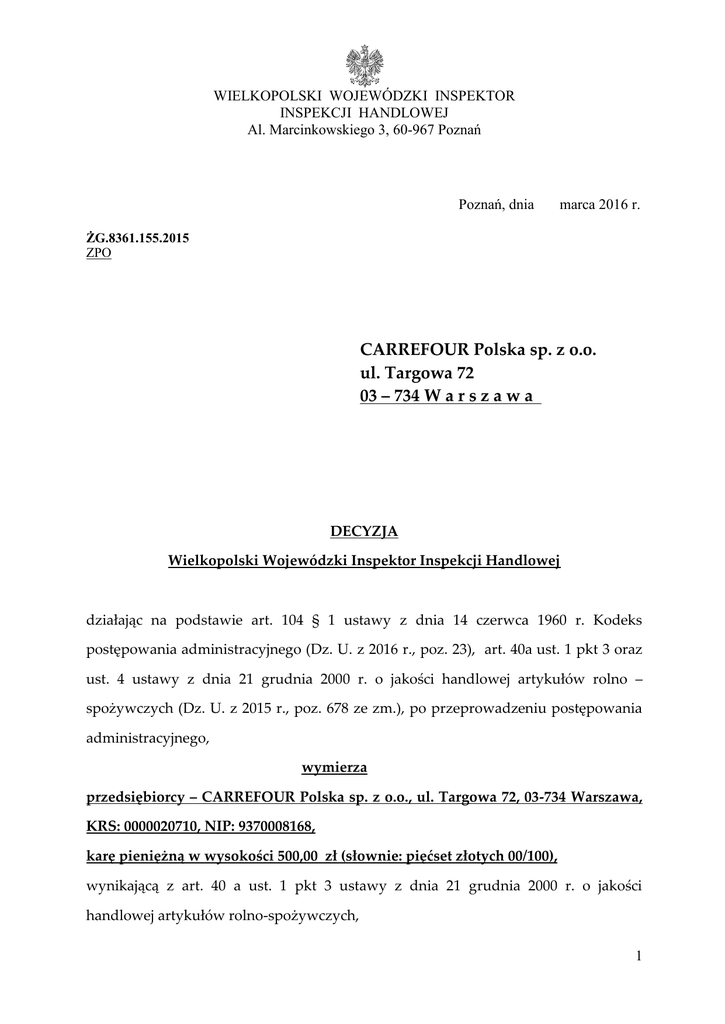 WIELKOPOLSKI WOJEWÓDZKI INSPEKTOR
INSPEKCJI HANDLOWEJ
Al. Marcinkowskiego 3, 60-967 Poznań

Poznań, dnia marca 2016 r.

ŻG.8361.155.2015
ZPO

CARREFOUR Polska sp. z o.o.
ul. Targowa 72
03 – 734 W a r s z a w a

DECYZJA

Wielkopolski Wojewódzki Inspektor Inspekcji Handlowej

działając na podstawie art. 104 § 1 ustawy z dnia 14 czerwca 1960 r. Kodeks postępowania administracyjnego (Dz. U. z 2016 r., poz. 23), art. 40a ust. 1 pkt 3 oraz ust. 4 ustawy z dnia 21 grudnia 2000 r. o jakości handlowej artykułów rolno – spożywczych (Dz. U. z 2015 r., poz. 678 ze zm.), po przeprowadzeniu postępowania administracyjnego,

wymierza

przedsiębiorcy – CARREFOUR Polska sp. z o.o., ul. Targowa 72, 03-734 Warszawa, KRS: 0000020710, NIP: 9370008168,

karę pieniężną w wysokości 500,00 zł (słownie: pięćset złotych 00/100),

wynikającą z art. 40 a ust. 1 pkt 3 ustawy z dnia 21 grudnia 2000 r. o jakości handlowej artykułów rolno-spożywczych,

1